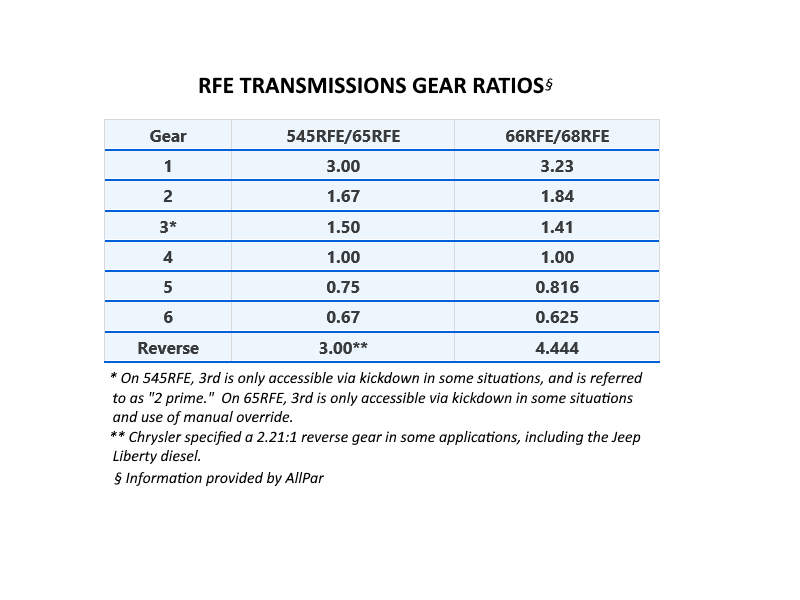 RFE TRANSMISSIONS GEAR RATIOS§

| Gear | 545RFE/65RFE | 66RFE/68RFE |
|---|---|---|
| 1 | 3.00 | 3.23 |
| 2 | 1.67 | 1.84 |
| 3* | 1.50 | 1.41 |
| 4 | 1.00 | 1.00 |
| 5 | 0.75 | 0.816 |
| 6 | 0.67 | 0.625 |
| Reverse | 3.00** | 4.444 |

* On 545RFE, 3rd is only accessible via kickdown in some situations, and is referred to as "2 prime." On 65RFE, 3rd is only accessible via kickdown in some situations and use of manual override.

** Chrysler specified a 2.21:1 reverse gear in some applications, including the Jeep Liberty diesel.

§ Information provided by AllPar